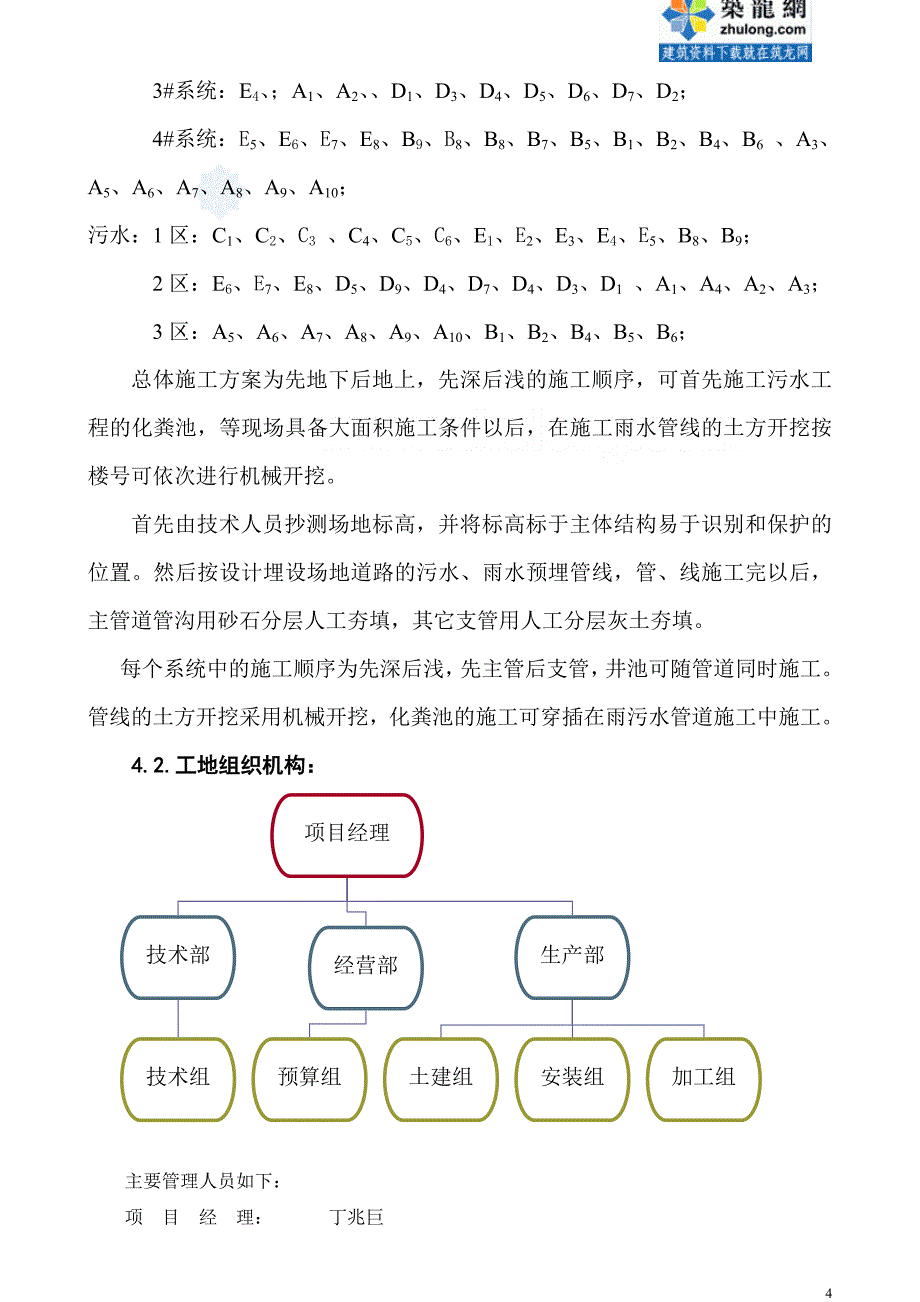 築龍網
zhulong.com
建筑资料下载就在筑龙网

3#系统：$E_4$、；$A_1$、$A_2$、、$D_1$、$D_3$、$D_4$、$D_5$、$D_6$、$D_7$、$D_2$；

4#系统：$E_5$、$E_6$、$E_7$、$E_8$、$B_9$、$B_8$、$B_8$、$B_7$、$B_5$、$B_1$、$B_2$、$B_4$、$B_6$ 、$A_3$、$A_5$、$A_6$、$A_7$、$A_8$、$A_9$、$A_{10}$；

污水：1 区：$C_1$、$C_2$、$C_3$ 、$C_4$、$C_5$、$C_6$、$E_1$、$E_2$、$E_3$、$E_4$、$E_5$、$B_8$、$B_9$；

2 区：$E_6$、$E_7$、$E_8$、$D_5$、$D_9$、$D_4$、$D_7$、$D_4$、$D_3$、$D_1$ 、$A_1$、$A_4$、$A_2$、$A_3$；

3 区：$A_5$、$A_6$、$A_7$、$A_8$、$A_9$、$A_{10}$、$B_1$、$B_2$、$B_4$、$B_5$、$B_6$；

总体施工方案为先地下后地上，先深后浅的施工顺序，可首先施工污水工程的化粪池，等现场具备大面积施工条件以后，在施工雨水管线的土方开挖按楼号可依次进行机械开挖。

首先由技术人员抄测场地标高，并将标高标于主体结构易于识别和保护的位置。然后按设计埋设场地道路的污水、雨水预埋管线，管、线施工完以后，主管道管沟用砂石分层人工夯填，其它支管用人工分层灰土夯填。

每个系统中的施工顺序为先深后浅，先主管后支管，井池可随管道同时施工。管线的土方开挖采用机械开挖，化粪池的施工可穿插在雨污水管道施工中施工。

4.2. 工地组织机构：

项目经理

技术部

经营部

生产部

技术组

预算组

土建组

安装组

加工组

主要管理人员如下：

项 目 经 理： 丁兆巨

4